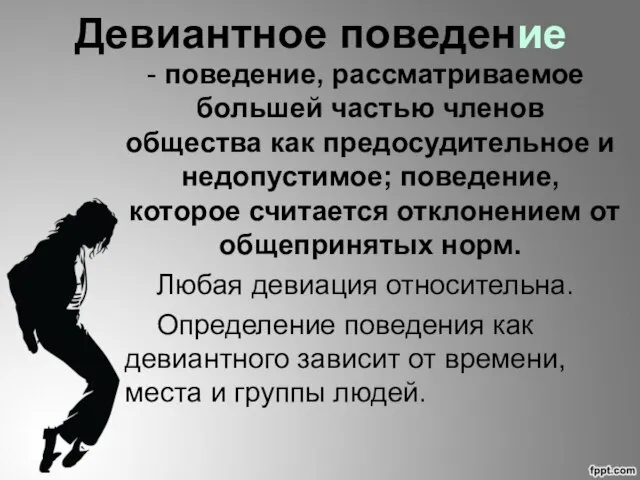 Девиантное поведение

- поведение, рассматриваемое большей частью членов общества как предосудительное и недопустимое; поведение, которое считается отклонением от общепринятых норм.

Любая девиация относительна.

Определение поведения как девиантного зависит от времени, места и группы людей.

fppt.com